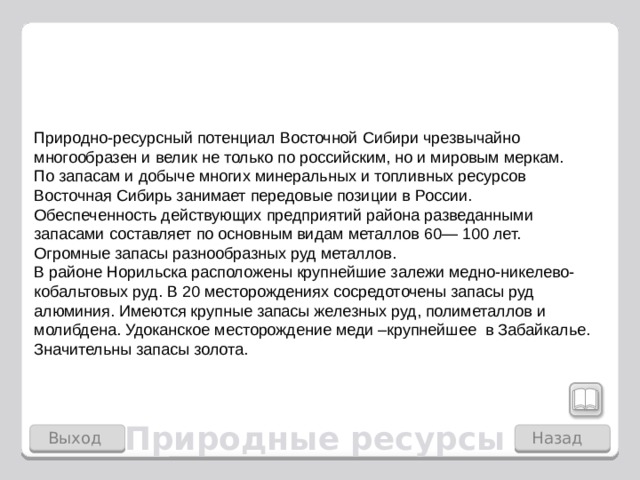 Природно-ресурсный потенциал Восточной Сибири чрезвычайно многообразен и велик не только по российским, но и мировым меркам.
По запасам и добыче многих минеральных и топливных ресурсов Восточная Сибирь занимает передовые позиции в России.
Обеспеченность действующих предприятий района разведанными запасами составляет по основным видам металлов 60— 100 лет.
Огромные запасы разнообразных руд металлов.
В районе Норильска расположены крупнейшие залежи медно-никелево-кобальтовых руд. В 20 месторождениях сосредоточены запасы руд алюминия. Имеются крупные запасы железных руд, полиметаллов и молибдена. Удоканское месторождение меди –крупнейшее в Забайкалье. Значительны запасы золота.

Выход

Природные ресурсы

Назад